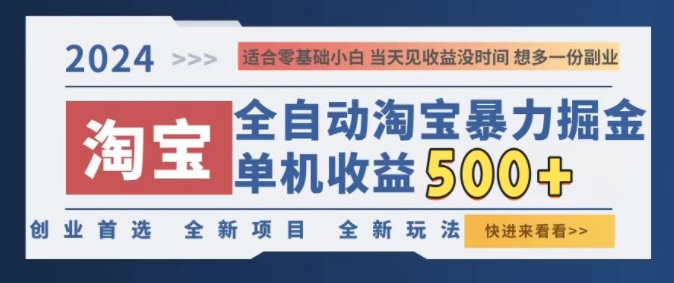 2024 >>>

适合零基础小白 当天见收益没时间 想多一份副业

淘宝

全自动淘宝暴力掘金
单机收益 500+

创业首选 全新项目 全新玩法

快进来看看>>